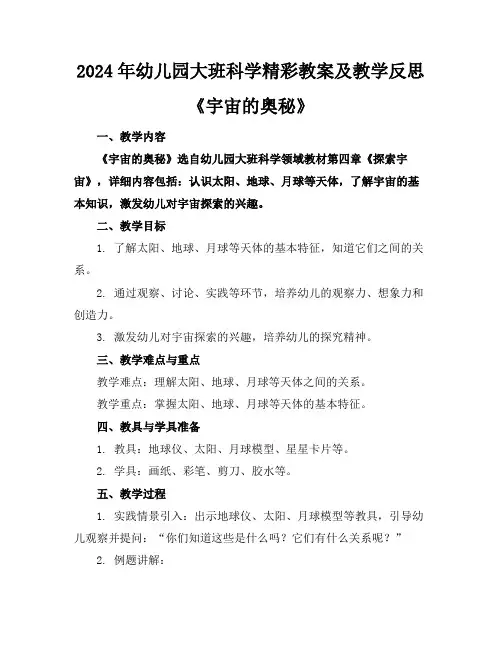 2024年幼儿园大班科学精彩教案及教学反思

《宇宙的奥秘》

一、教学内容

《宇宙的奥秘》选自幼儿园大班科学领域教材第四章《探索宇宙》，详细内容包括：认识太阳、地球、月球等天体，了解宇宙的基本知识，激发幼儿对宇宙探索的兴趣。

二、教学目标

1. 了解太阳、地球、月球等天体的基本特征，知道它们之间的关系。

2. 通过观察、讨论、实践等环节，培养幼儿的观察力、想象力和创造力。

3. 激发幼儿对宇宙探索的兴趣，培养幼儿的探究精神。

三、教学难点与重点

教学难点：理解太阳、地球、月球等天体之间的关系。

教学重点：掌握太阳、地球、月球等天体的基本特征。

四、教具与学具准备

1. 教具：地球仪、太阳、月球模型、星星卡片等。

2. 学具：画纸、彩笔、剪刀、胶水等。

五、教学过程

1. 实践情景引入：出示地球仪、太阳、月球模型等教具，引导幼儿观察并提问："你们知道这些是什么吗？它们有什么关系呢？"

2. 例题讲解：